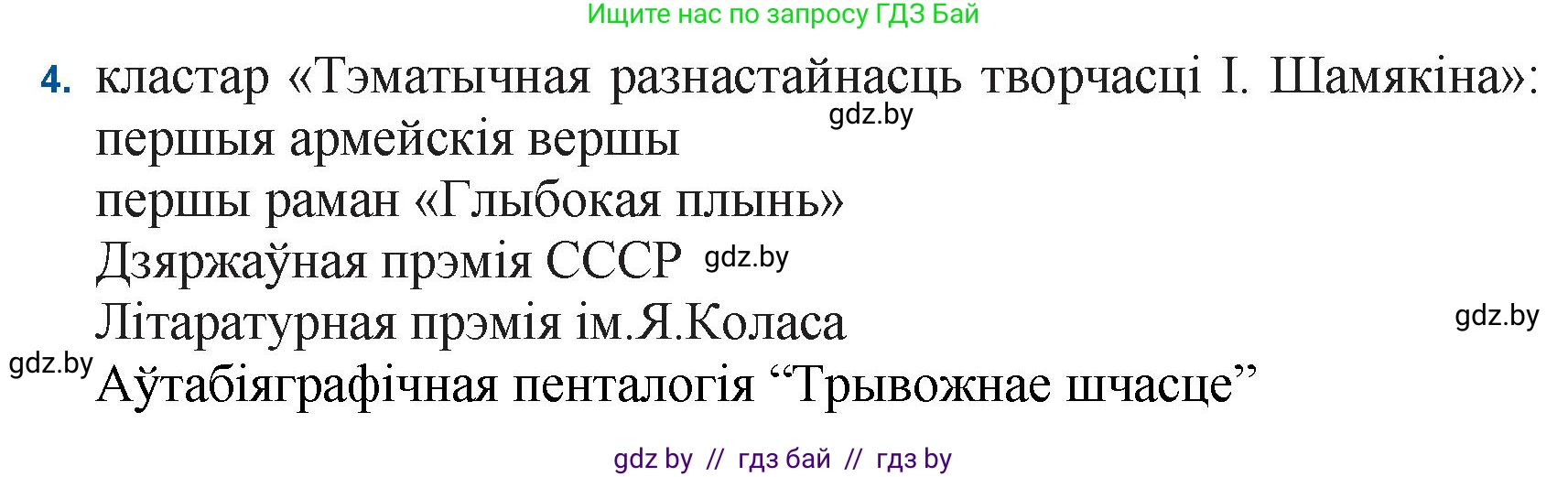 Ищите нас по запросу ГДЗ Бай

4. кластар «Тэматычная разнастайнасць творчасці І. Шамякіна»:
gdz.by
першыя армейскія вершы
першы раман «Глыбокая плынь»
Дзяржаўная прэмія СССР gdz.by
Літаратурная прэмія ім.Я.Коласа
gdz.by
gdz.by
Аўтабіяграфічная пенталогія “Трывожнае шчасце”

gdz by // гдз бай // гдз by